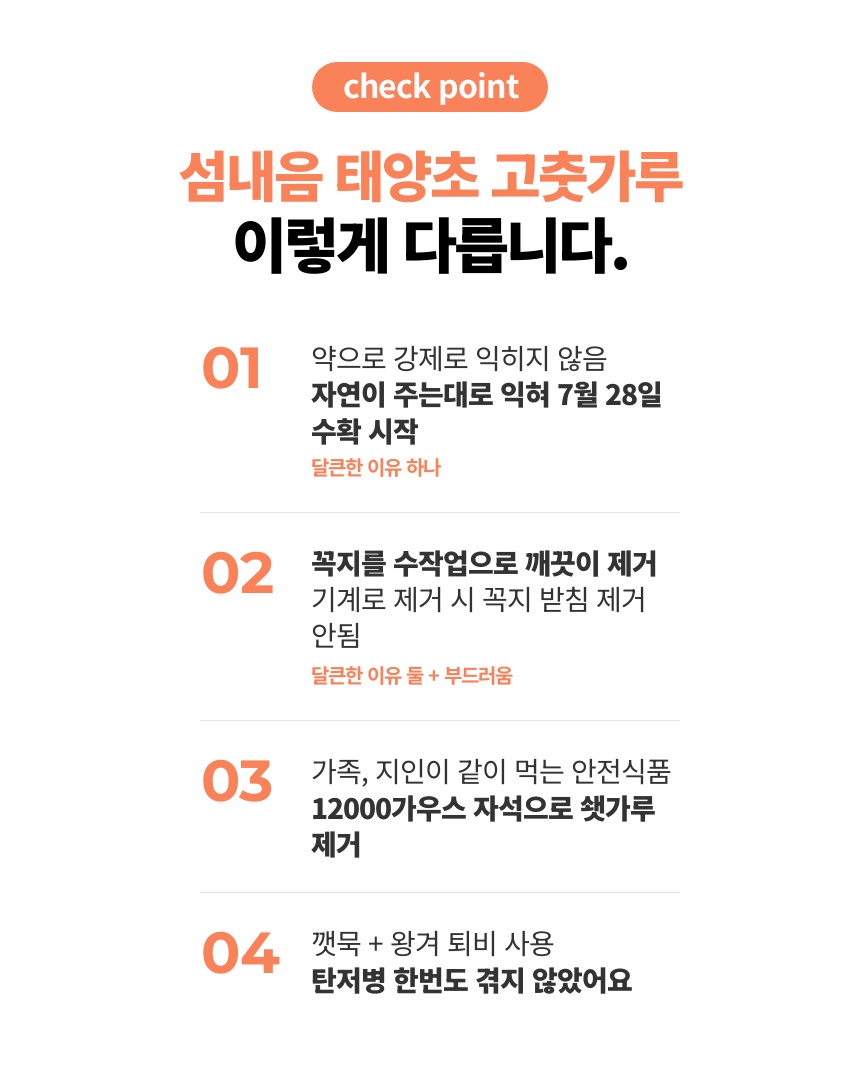 check point

섬내음 태양초 고춧가루
이렇게 다릅니다.

01

약으로 강제로 익히지 않음
자연이 주는대로 익혀 7월 28일 수확 시작
달큰한 이유 하나

02

꼭지를 수작업으로 깨끗이 제거
기계로 제거 시 꼭지 받침 제거 안됨
달큰한 이유 둘 + 부드러움

03

가족, 지인이 같이 먹는 안전식품
12000가우스 자석으로 쇳가루 제거

04

깻묵 + 왕겨 퇴비 사용
탄저병 한번도 겪지 않았어요